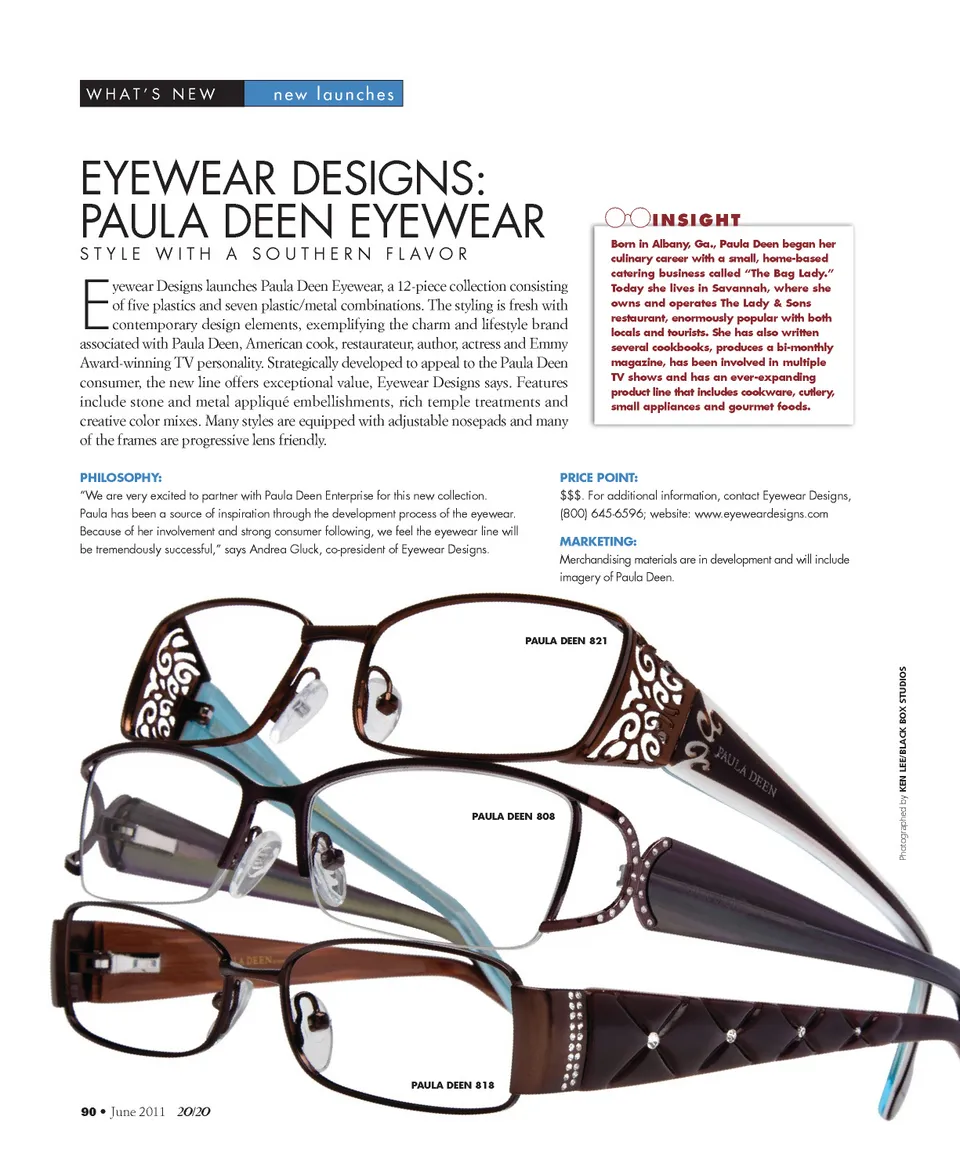 WHAT'S NEW new launches

EYEWEAR DESIGNS: PAULA DEEN EYEWEAR

STYLE WITH A SOUTHERN FLAVOR

Eyewear Designs launches Paula Deen Eyewear, a 12-piece collection consisting of five plastics and seven plastic/metal combinations. The styling is fresh with contemporary design elements, exemplifying the charm and lifestyle brand associated with Paula Deen, American cook, restaurateur, author, actress and Emmy Award-winning TV personality. Strategically developed to appeal to the Paula Deen consumer, the new line offers exceptional value, Eyewear Designs says. Features include stone and metal appliqué embellishments, rich temple treatments and creative color mixes. Many styles are equipped with adjustable nosepads and many of the frames are progressive lens friendly.

INSIGHT

Born in Albany, Ga., Paula Deen began her culinary career with a small, home-based catering business called "The Bag Lady." Today she lives in Savannah, where she owns and operates The Lady & Sons restaurant, enormously popular with both locals and tourists. She has also written several cookbooks, produces a bi-monthly magazine, has been involved in multiple TV shows and has an ever-expanding product line that includes cookware, cutlery, small appliances and gourmet foods.

PHILOSOPHY:
"We are very excited to partner with Paula Deen Enterprise for this new collection. Paula has been a source of inspiration through the development process of the eyewear. Because of her involvement and strong consumer following, we feel the eyewear line will be tremendously successful," says Andrea Gluck, co-president of Eyewear Designs.

PRICE POINT:
$$$. For additional information, contact Eyewear Designs, (800) 645-6596; website: www.eyeweardesigns.com

MARKETING:
Merchandising materials are in development and will include imagery of Paula Deen.

PAULA DEEN 821

PAULA DEEN

PAULA DEEN 808

PAULA DEEN 818

Photographed by KEN LEE/BLACK BOX STUDIOS

90 • June 2011 20/20